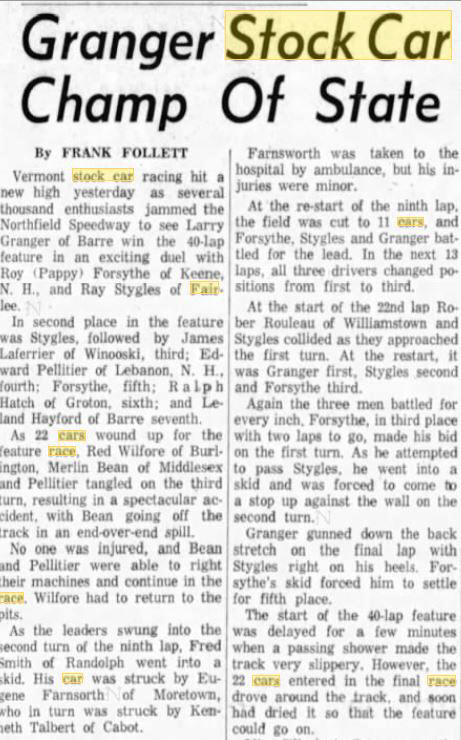 Granger Stock Car Champ Of State

By FRANK FOLLETT

Vermont stock car racing hit a new high yesterday as several thousand enthusiasts jammed the Northfield Speedway to see Larry Granger of Barre win the 40-lap feature in an exciting duel with Roy (Pappy) Forsythe of Keene, N. H., and Ray Stygles of Fairlee.

In second place in the feature was Stygles, followed by James Laferrier of Winooski, third; Edward Pellitier of Lebanon, N. H., fourth; Forsythe, fifth; Ralph Hatch of Groton, sixth; and Leland Hayford of Barre seventh.

As 22 cars wound up for the feature race, Red Wilfore of Burlington, Merlin Bean of Middlesex and Pellitier tangled on the third turn, resulting in a spectacular accident, with Bean going off the track in an end-over-end spill.

No one was injured, and Bean and Pellitier were able to right their machines and continue in the race. Wilfore had to return to the pits.

As the leaders swung into the second turn of the ninth lap, Fred Smith of Randolph went into a skid. His car was struck by Eugene Farnsorth of Moretown, who in turn was struck by Kenneth Talbert of Cabot.

Farnsworth was taken to the hospital by ambulance, but his injuries were minor.

At the re-start of the ninth lap, the field was cut to 11 cars, and Forsythe, Stygles and Granger battled for the lead. In the next 13 laps, all three drivers changed positions from first to third.

At the start of the 22nd lap Rober Rouleau of Williamstown and Stygles collided as they approached the first turn. At the restart, it was Granger first, Stygles second and Forsythe third.

Again the three men battled for every inch, Forsythe, in third place with two laps to go, made his bid on the first turn. As he attempted to pass Stygles, he went into a skid and was forced to come to a stop up against the wall on the second turn.

Granger gunned down the back stretch on the final lap with Stygles right on his heels. Forsythe's skid forced him to settle for fifth place.

The start of the 40-lap feature was delayed for a few minutes when a passing shower made the track very slippery. However, the 22 cars entered in the final race drove around the track, and soon had dried it so that the feature could go on.